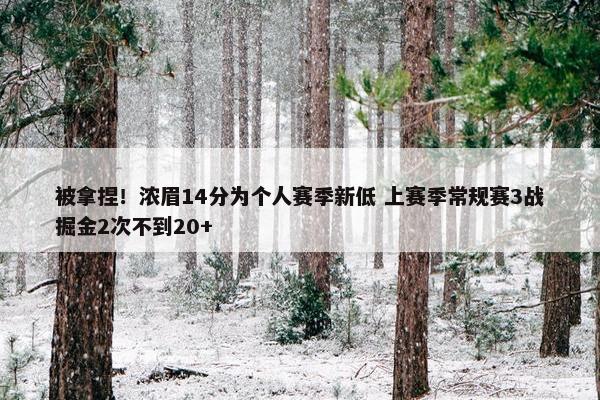 被拿捏！浓眉14分为个人赛季新低 上赛季常规赛3战掘金2次不到20+